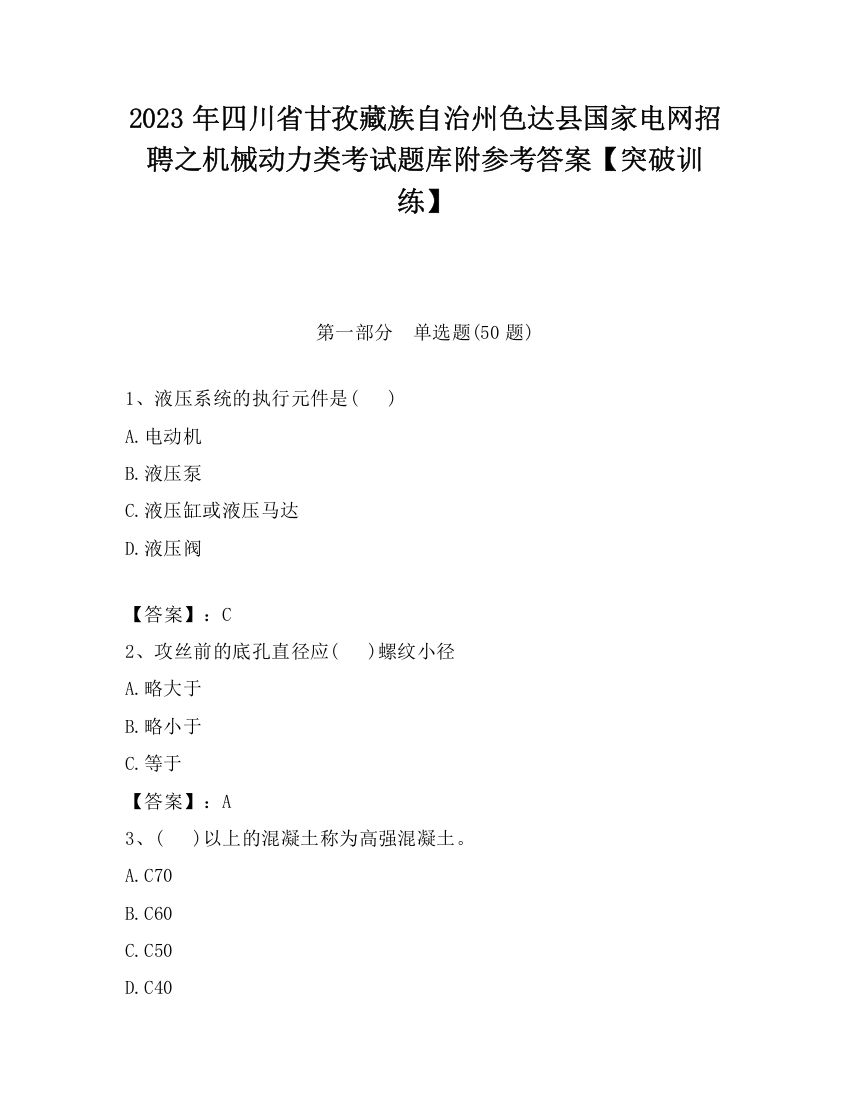 2023 年四川省甘孜藏族自治州色达县国家电网招聘之机械动力类考试题库附参考答案【突破训练】

第一部分　单选题(50 题)

1、液压系统的执行元件是(　　)

A.电动机

B.液压泵

C.液压缸或液压马达

D.液压阀

【答案】：C

2、攻丝前的底孔直径应(　　)螺纹小径

A.略大于

B.略小于

C.等于

【答案】：A

3、(　　)以上的混凝土称为高强混凝土。

A.C70

B.C60

C.C50

D.C40